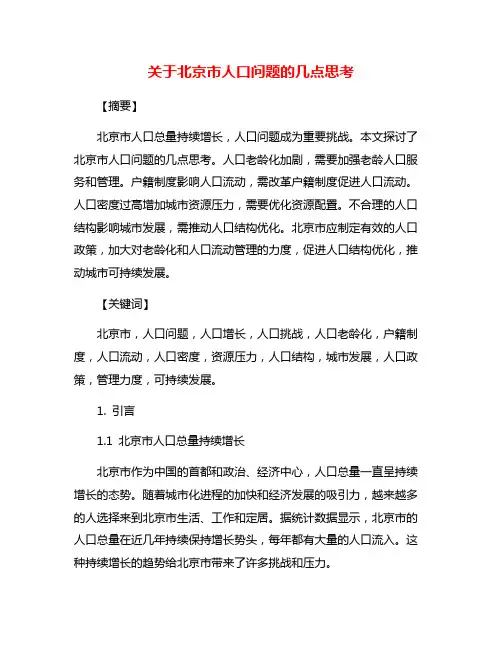 关于北京市人口问题的几点思考

【摘要】

北京市人口总量持续增长，人口问题成为重要挑战。本文探讨了北京市人口问题的几点思考。人口老龄化加剧，需要加强老龄人口服务和管理。户籍制度影响人口流动，需改革户籍制度促进人口流动。人口密度过高增加城市资源压力，需要优化资源配置。不合理的人口结构影响城市发展，需推动人口结构优化。北京市应制定有效的人口政策，加大对老龄化和人口流动管理的力度，促进人口结构优化，推动城市可持续发展。

【关键词】

北京市，人口问题，人口增长，人口挑战，人口老龄化，户籍制度，人口流动，人口密度，资源压力，人口结构，城市发展，人口政策，管理力度，可持续发展。

1. 引言

1.1 北京市人口总量持续增长

北京市作为中国的首都和政治、经济中心，人口总量一直呈持续增长的态势。随着城市化进程的加快和经济发展的吸引力，越来越多的人选择来到北京市生活、工作和定居。据统计数据显示，北京市的人口总量在近几年持续保持增长势头，每年都有大量的人口流入。这种持续增长的趋势给北京市带来了许多挑战和压力。